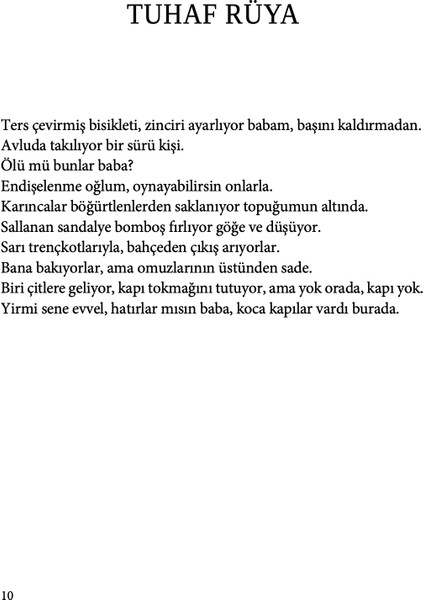 TUHAF RÜYA

Ters çevirmiş bisikleti, zinciri ayarlıyor babam, başını kaldırmadan.
Avluda takılıyor bir sürü kişi.
Ölü mü bunlar baba?
Endişelenme oğlum, oynayabilirsin onlarla.
Karıncalar böğürtlenlerden saklanıyor topuğumun altında.
Sallanan sandalye bomboş fırlıyor göğe ve düşüyor.
Sarı trençkotlarıyla, bahçeden çıkış arıyorlar.
Bana bakıyorlar, ama omuzlarının üstünden sade.
Biri çitlere geliyor, kapı tokmağını tutuyor, ama yok orada, kapı yok.
Yirmi sene evvel, hatırlar mısın baba, koca kapılar vardı burada.

10